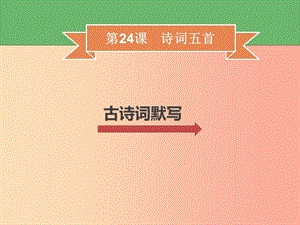 第24课　诗词五首

古诗词默写